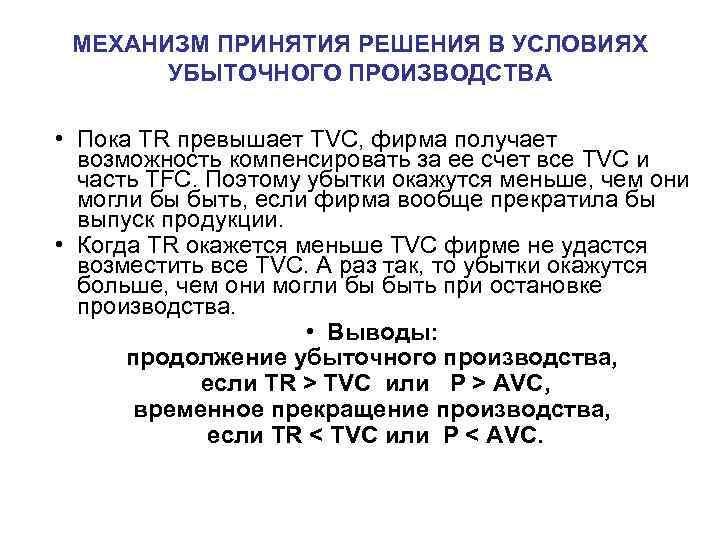 МЕХАНИЗМ ПРИНЯТИЯ РЕШЕНИЯ В УСЛОВИЯХ УБЫТОЧНОГО ПРОИЗВОДСТВА

• Пока TR превышает TVC, фирма получает возможность компенсировать за ее счет все TVC и часть TFC. Поэтому убытки окажутся меньше, чем они могли бы быть, если фирма вообще прекратила бы выпуск продукции.
• Когда TR окажется меньше TVC фирме не удастся возместить все TVC. А раз так, то убытки окажутся больше, чем они могли бы быть при остановке производства.

• Выводы:
продолжение убыточного производства,
если TR > TVC или P > AVC,
временное прекращение производства,
если TR < TVC или P < AVC.